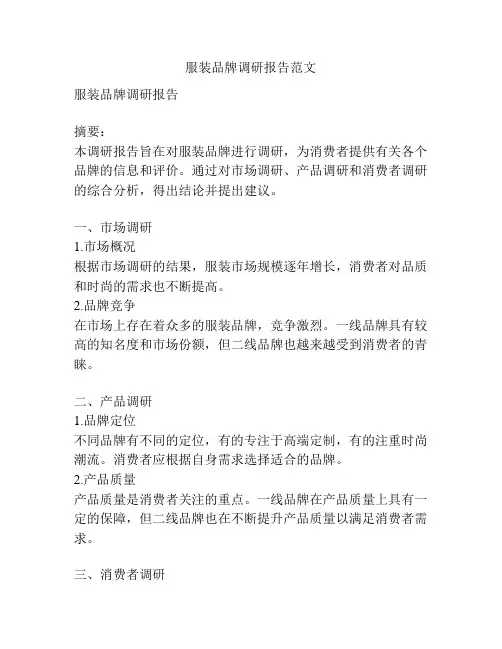 服装品牌调研报告范文

服装品牌调研报告

摘要：
本调研报告旨在对服装品牌进行调研，为消费者提供有关各个品牌的信息和评价。通过对市场调研、产品调研和消费者调研的综合分析，得出结论并提出建议。

一、市场调研
1.市场概况
根据市场调研的结果，服装市场规模逐年增长，消费者对品质和时尚的需求也不断提高。
2.品牌竞争
在市场上存在着众多的服装品牌，竞争激烈。一线品牌具有较高的知名度和市场份额，但二线品牌也越来越受到消费者的青睐。

二、产品调研
1.品牌定位
不同品牌有不同的定位，有的专注于高端定制，有的注重时尚潮流。消费者应根据自身需求选择适合的品牌。
2.产品质量
产品质量是消费者关注的重点。一线品牌在产品质量上具有一定的保障，但二线品牌也在不断提升产品质量以满足消费者需求。

三、消费者调研